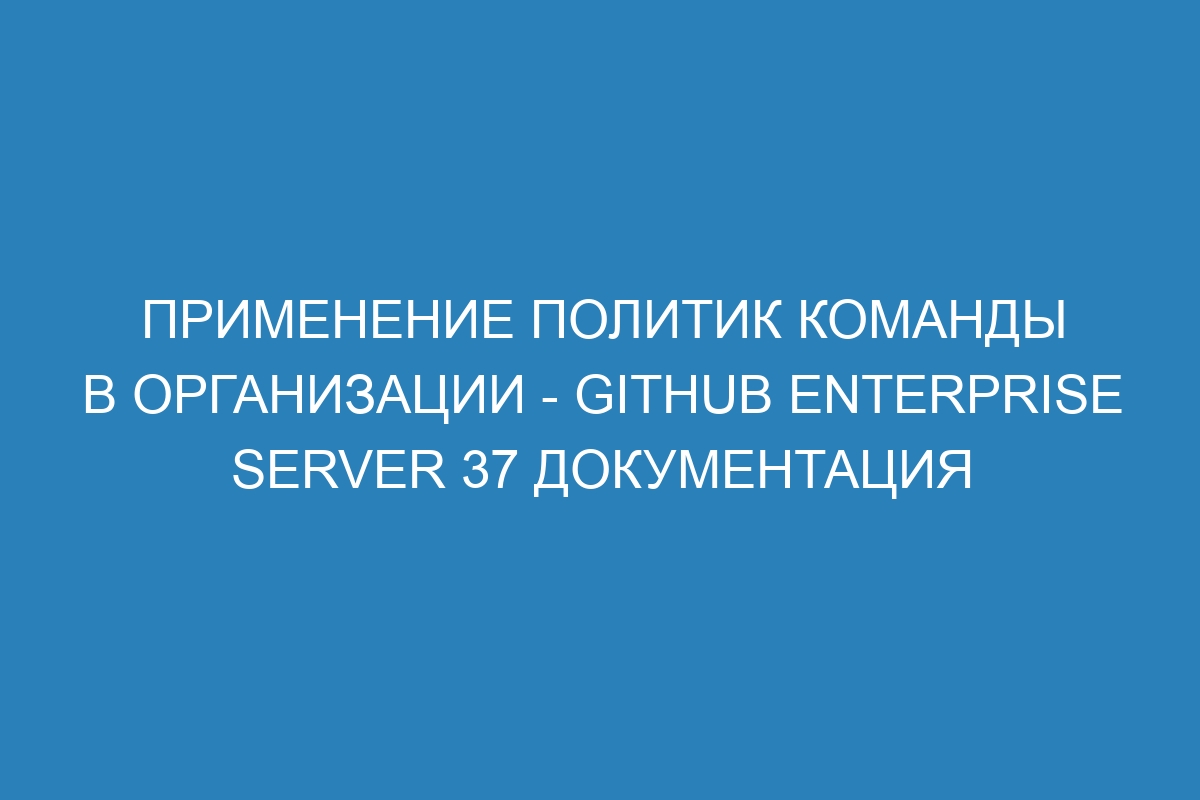 ПРИМЕНЕНИЕ ПОЛИТИК КОМАНДЫ В ОРГАНИЗАЦИИ - GITHUB ENTERPRISE SERVER 37 ДОКУМЕНТАЦИЯ